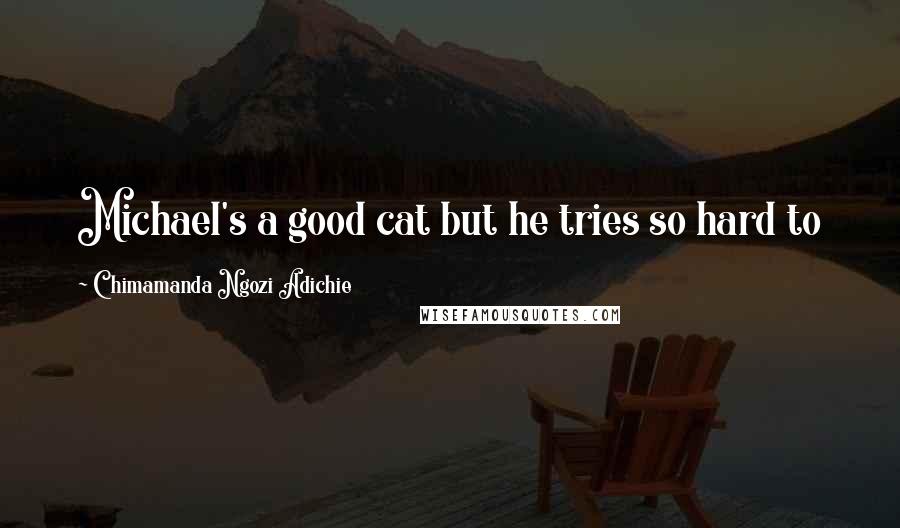 Michael's a good cat but he tries so hard to

~ Chimamanda Ngozi Adichie

WISEFAMOUSQUOTES.COM